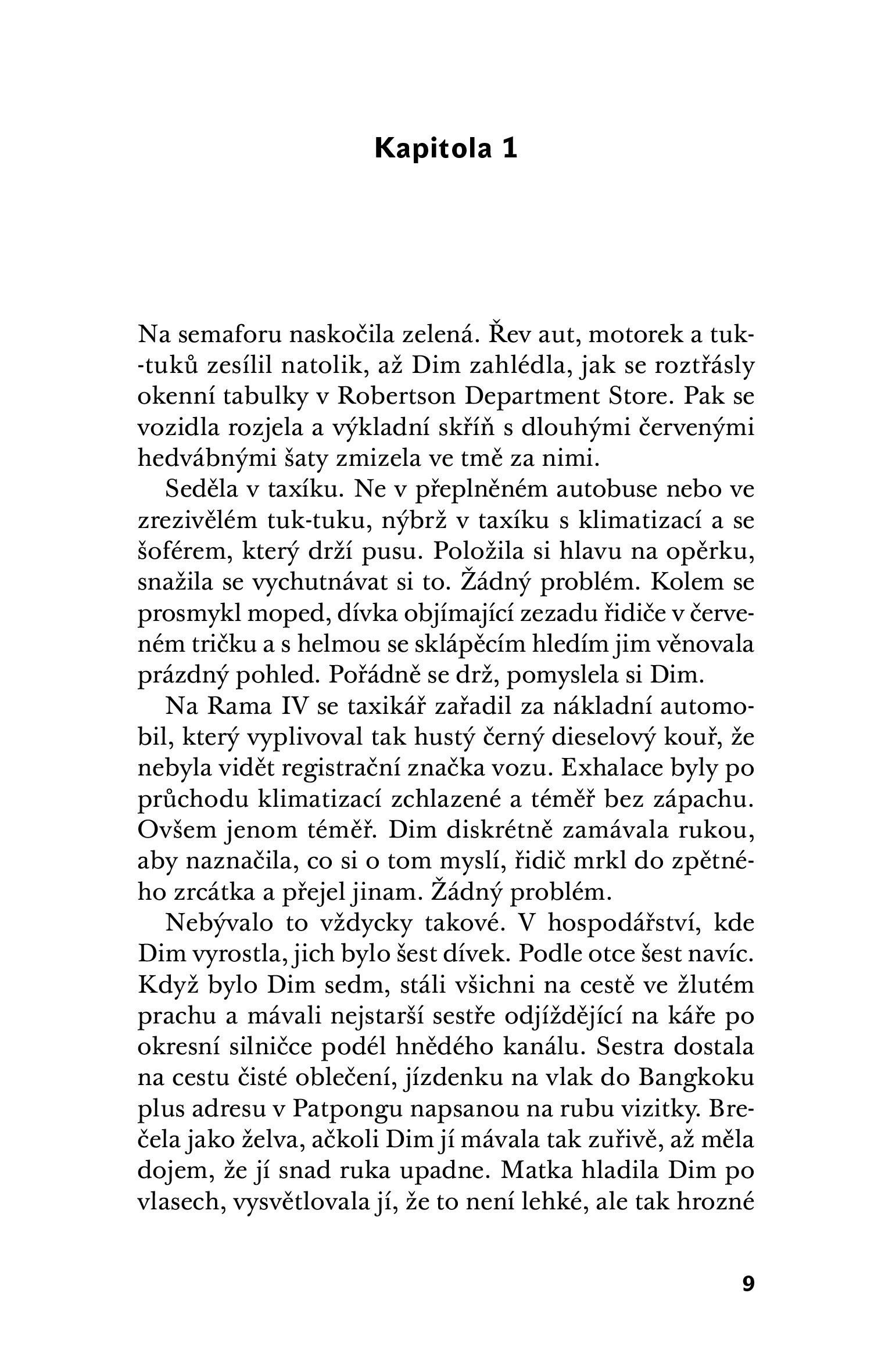 Kapitola 1

Na semaforu naskočila zelená. Řev aut, motorek a tuk-tuků zesílil natolik, až Dim zahlédla, jak se roztřásly okenní tabulky v Robertson Department Store. Pak se vozidla rozjela a výkladní skříň s dlouhými červenými hedvábnými šaty zmizela ve tmě za nimi.

Seděla v taxíku. Ne v přeplněném autobuse nebo ve zrezivělém tuk-tuku, nýbrž v taxíku s klimatizací a se šoférem, který drží pusu. Položila si hlavu na opěrku, snažila se vychutnávat si to. Žádný problém. Kolem se prosmykl moped, dívka objímající zezadu řidiče v červeném tričku a s helmou se sklápěcím hledím jim věnovala prázdný pohled. Pořádně se drž, pomyslela si Dim.

Na Rama IV se taxikář zařadil za nákladní automobil, který vyplivoval tak hustý černý dieselový kouř, že nebyla vidět registrační značka vozu. Exhalace byly po průchodu klimatizací zchlazené a téměř bez zápachu. Ovšem jenom téměř. Dim diskrétně zamávala rukou, aby naznačila, co si o tom myslí, řidič mrkl do zpětného zrcátka a přejel jinam. Žádný problém.

Nebývalo to vždycky takové. V hospodářství, kde Dim vyrostla, jich bylo šest dívek. Podle otce šest navíc. Když bylo Dim sedm, stáli všichni na cestě ve žlutém prachu a mávali nejstarší sestře odjíždějící na káře po okresní silničce podél hnědého kanálu. Sestra dostala na cestu čisté oblečení, jízdenku na vlak do Bangkoku plus adresu v Patpongu napsanou na rubu vizitky. Brečela jako želva, ačkoli Dim jí mávala tak zuřivě, až měla dojem, že jí snad ruka upadne. Matka hladila Dim po vlasech, vysvětlovala jí, že to není lehké, ale tak hrozné

9